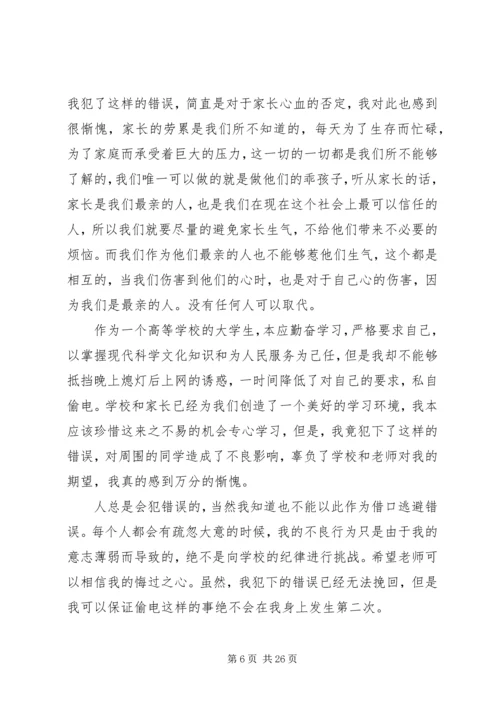 我犯了这样的错误，简直是对于家长心血的否定，我对此也感到很惭愧，家长的劳累是我们所不知道的，每天为了生存而忙碌，为了家庭而承受着巨大的压力，这一切的一切都是我们所不能够了解的，我们唯一可以做的就是做他们的乖孩子，听从家长的话，家长是我们最亲的人，也是我们在现在这个社会上最可以信任的人，所以我们就要尽量的避免家长生气，不给他们带来不必要的烦恼。而我们作为他们最亲的人也不能够惹他们生气，这个都是相互的，当我们伤害到他们的心时，也是对于自己心的伤害，因为我们是最亲的人。没有任何人可以取代。

作为一个高等学校的大学生，本应勤奋学习，严格要求自己，以掌握现代科学文化知识和为人民服务为己任，但是我却不能够抵挡晚上熄灯后上网的诱惑，一时间降低了对自己的要求，私自偷电。学校和家长已经为我们创造了一个美好的学习环境，我本应该珍惜这来之不易的机会专心学习，但是，我竟犯下了这样的错误，对周围的同学造成了不良影响，辜负了学校和老师对我的期望，我真的感到万分的惭愧。

人总是会犯错误的，当然我知道也不能以此作为借口逃避错误。每个人都会有疏忽大意的时候，我的不良行为只是由于我的意志薄弱而导致的，绝不是向学校的纪律进行挑战。希望老师可以相信我的悔过之心。虽然，我犯下的错误已经无法挽回，但是我可以保证偷电这样的事绝不会在我身上发生第二次。

第 6 页 共 26 页